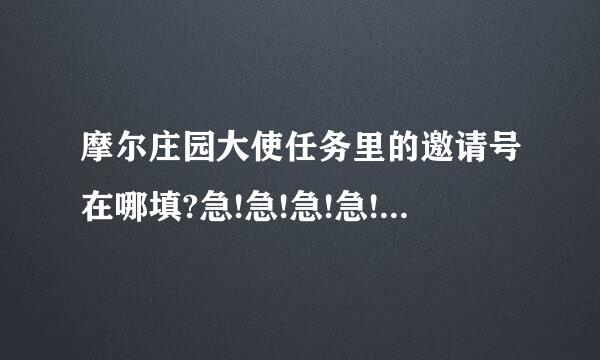 摩尔庄园大使任务里的邀请号在哪填?急!急!急!急!...